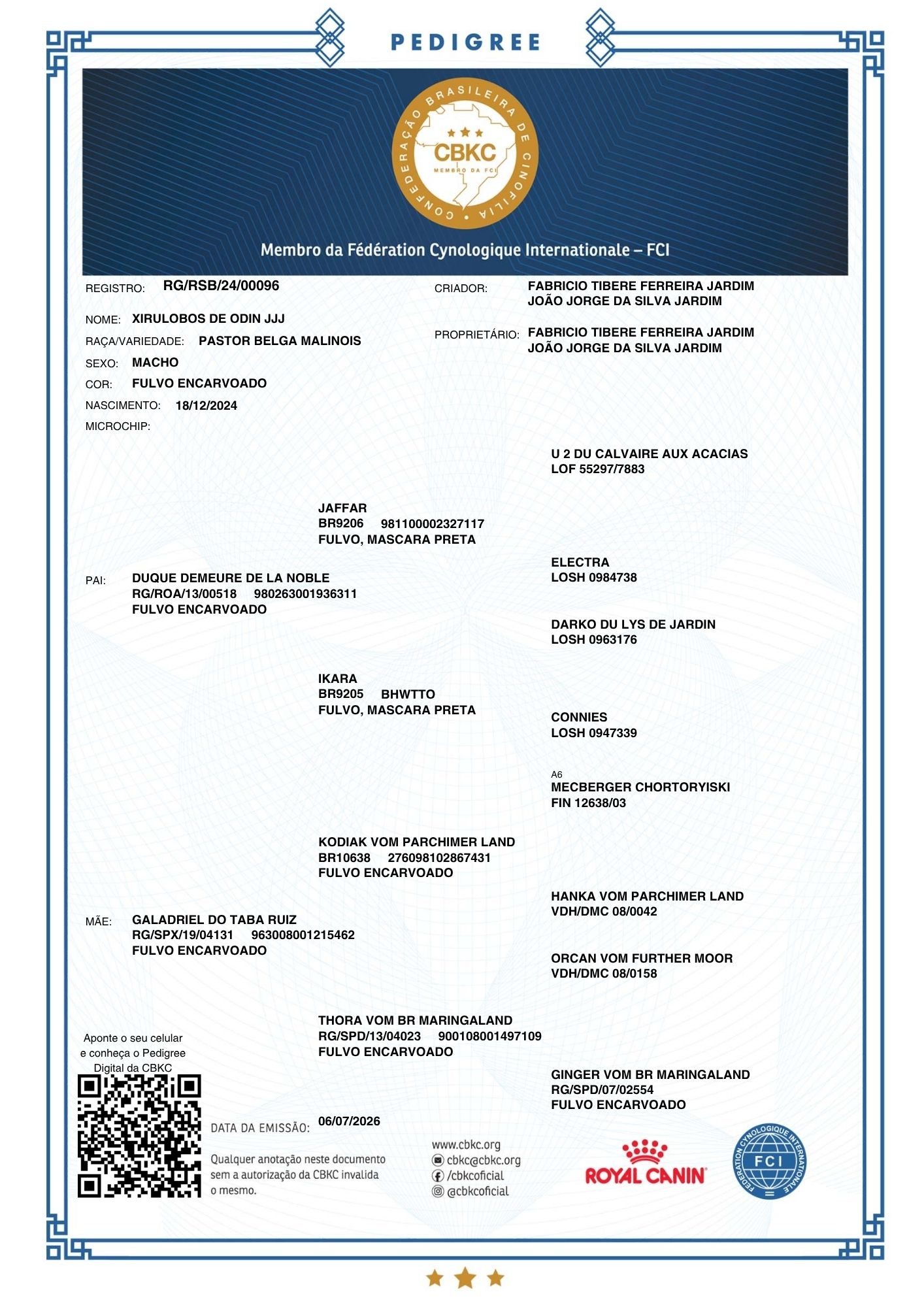 PEDIGREE

CONFEDERAÇÃO BRASILEIRA DE CINOFILIA
CBKC
MEMBRO DA FCI

Membro da Fédération Cynologique Internationale – FCI

REGISTRO: RG/RSB/24/00096

NOME: XIRULOBOS DE ODIN JJJ

RAÇA/VARIEDADE: PASTOR BELGA MALINOIS

SEXO: MACHO

COR: FULVO ENCARVOADO

NASCIMENTO: 18/12/2024

MICROCHIP:

CRIADOR: FABRICIO TIBERE FERREIRA JARDIM
JOÃO JORGE DA SILVA JARDIM

PROPRIETÁRIO: FABRICIO TIBERE FERREIRA JARDIM
JOÃO JORGE DA SILVA JARDIM

PAI: DUQUE DEMEURE DE LA NOBLE
RG/ROA/13/00518 980263001936311
FULVO ENCARVOADO

JAFFAR
BR9206 981100002327117
FULVO, MASCARA PRETA

U 2 DU CALVAIRE AUX ACACIAS
LOF 55297/7883

ELECTRA
LOSH 0984738

IKARA
BR9205 BHWTTO
FULVO, MASCARA PRETA

DARKO DU LYS DE JARDIN
LOSH 0963176

CONNIES
LOSH 0947339

MÃE: GALADRIEL DO TABA RUIZ
RG/SPX/19/04131 963008001215462
FULVO ENCARVOADO

KODIAK VOM PARCHIMER LAND
BR10638 276098102867431
FULVO ENCARVOADO

A6
MECBERGER CHORTORYISKI
FIN 12638/03

HANKA VOM PARCHIMER LAND
VDH/DMC 08/0042

THORA VOM BR MARINGALAND
RG/SPD/13/04023 900108001497109
FULVO ENCARVOADO

ORCAN VOM FURTHER MOOR
VDH/DMC 08/0158

GINGER VOM BR MARINGALAND
RG/SPD/07/02554
FULVO ENCARVOADO

Aponte o seu celular e conheça o Pedigree Digital da CBKC

DATA DA EMISSÃO: 06/07/2026

Qualquer anotação neste documento sem a autorização da CBKC invalida o mesmo.

www.cbkc.org
cbkc@cbkc.org
/cbkcoficial
@cbkcoficial

ROYAL CANIN

FEDERATION CYNOLOGIQUE INTERNATIONALE
FCI